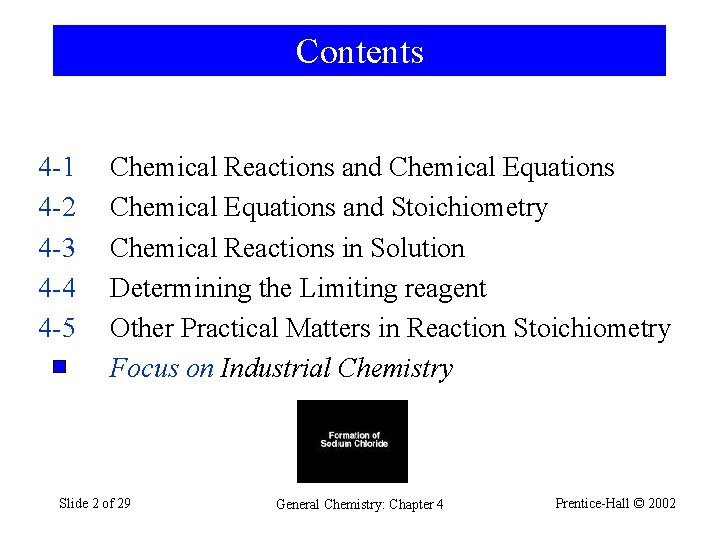 Contents

4-1 Chemical Reactions and Chemical Equations
4-2 Chemical Equations and Stoichiometry
4-3 Chemical Reactions in Solution
4-4 Determining the Limiting reagent
4-5 Other Practical Matters in Reaction Stoichiometry
Focus on Industrial Chemistry

Formation of Sodium Chloride

Slide 2 of 29 General Chemistry: Chapter 4 Prentice-Hall © 2002